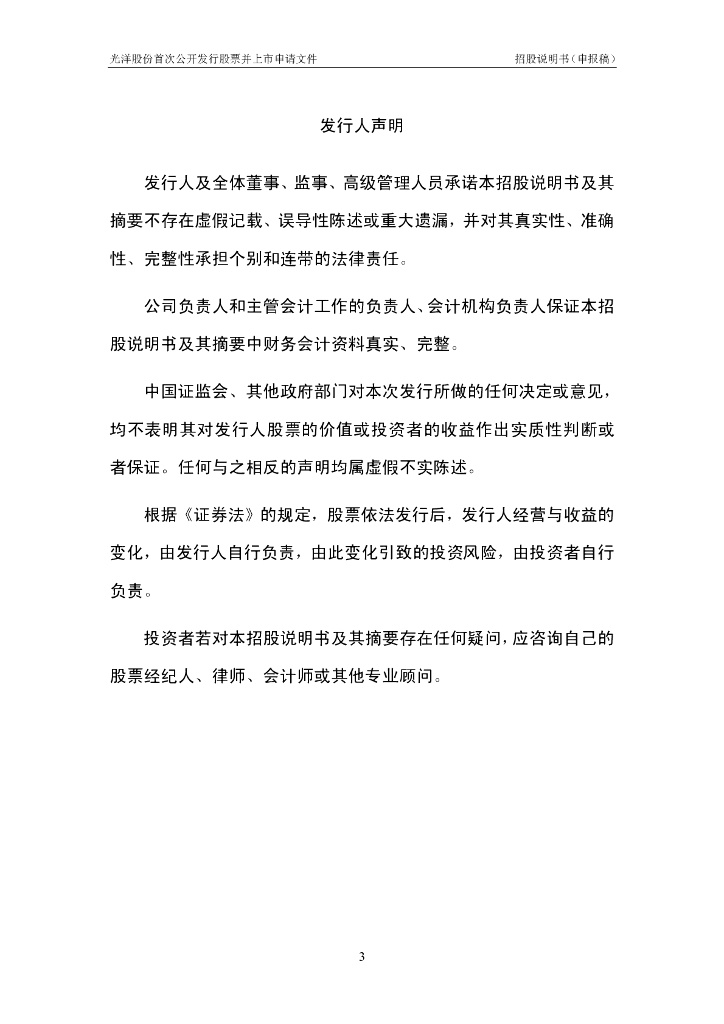 光洋股份首次公开发行股票并上市申请文件

招股说明书（申报稿）

发行人声明

发行人及全体董事、监事、高级管理人员承诺本招股说明书及其摘要不存在虚假记载、误导性陈述或重大遗漏，并对其真实性、准确性、完整性承担个别和连带的法律责任。

公司负责人和主管会计工作的负责人、会计机构负责人保证本招股说明书及其摘要中财务会计资料真实、完整。

中国证监会、其他政府部门对本次发行所做的任何决定或意见，均不表明其对发行人股票的价值或投资者的收益作出实质性判断或者保证。任何与之相反的声明均属虚假不实陈述。

根据《证券法》的规定，股票依法发行后，发行人经营与收益的变化，由发行人自行负责，由此变化引致的投资风险，由投资者自行负责。

投资者若对本招股说明书及其摘要存在任何疑问，应咨询自己的股票经纪人、律师、会计师或其他专业顾问。

3